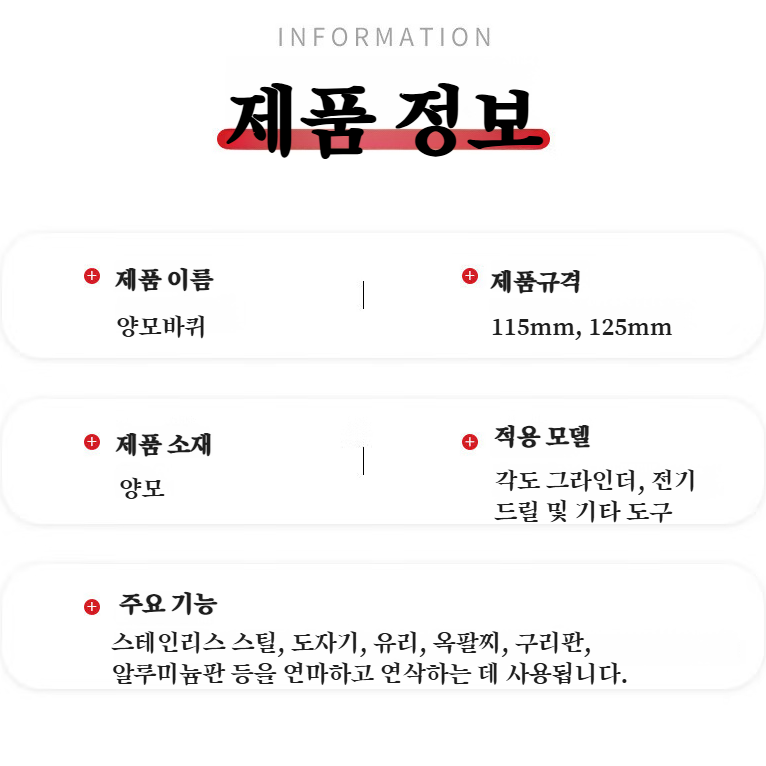 INFORMATION

제품 정보

제품 이름

양모바퀴

제품규격

115mm, 125mm

제품 소재

양모

적용 모델

각도 그라인더, 전기 드릴 및 기타 도구

주요 기능

스테인리스 스틸, 도자기, 유리, 옥팔찌, 구리판, 알루미늄판 등을 연마하고 연삭하는 데 사용됩니다.